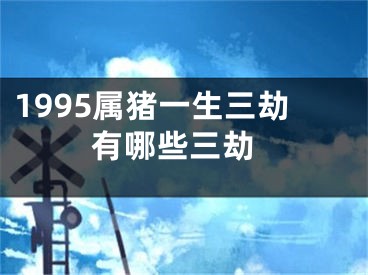 1995属猪一生三劫
有哪些三劫